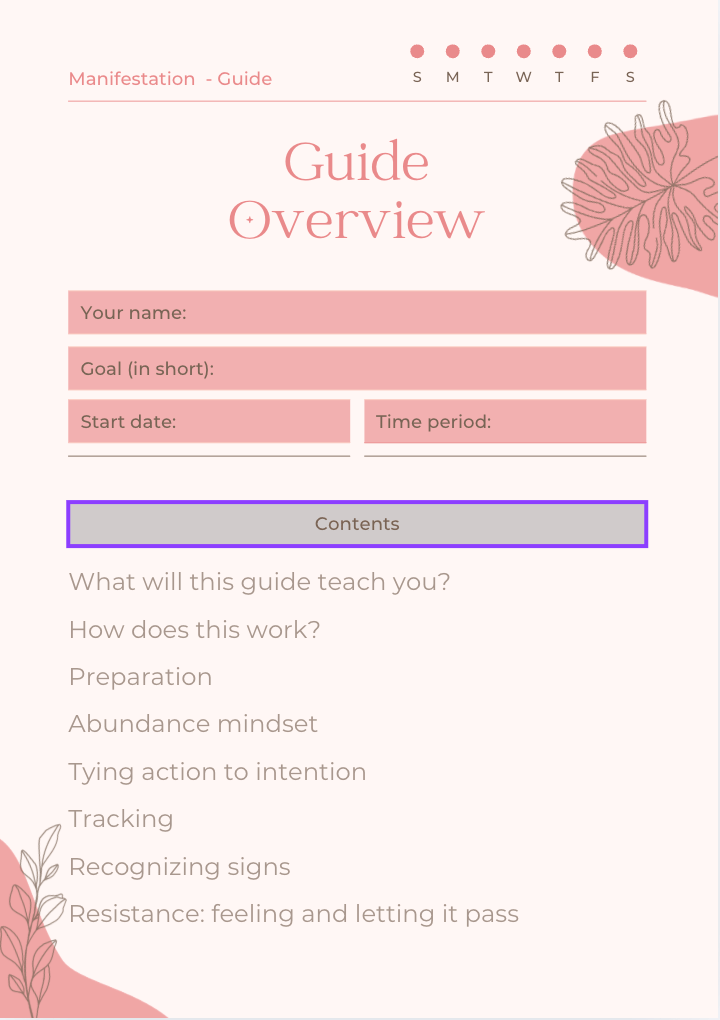 Manifestation - Guide

S M T W T F S

Guide Overview

Your name:

Goal (in short):

Start date:

Time period:

Contents

What will this guide teach you?

How does this work?

Preparation

Abundance mindset

Tying action to intention

Tracking

Recognizing signs

Resistance: feeling and letting it pass